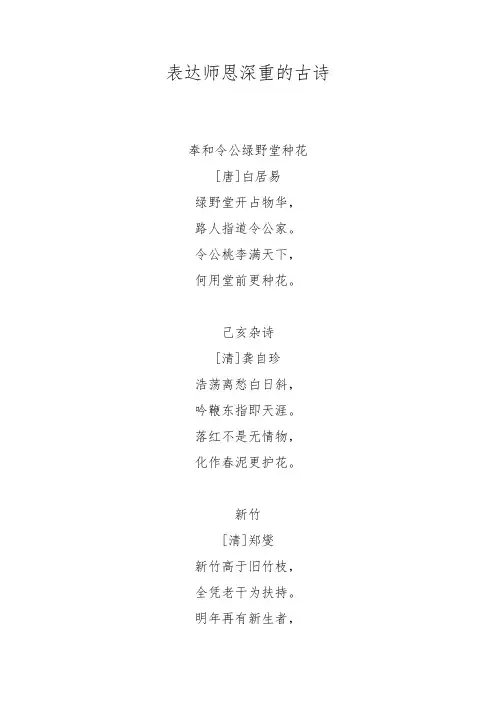 表达师恩深重的古诗

奉和令公绿野堂种花

[唐]白居易

绿野堂开占物华,

路人指道令公家。

令公桃李满天下,

何用堂前更种花。

己亥杂诗

[清]龚自珍

浩荡离愁白日斜,

吟鞭东指即天涯。

落红不是无情物,

化作春泥更护花。

新竹

[清]郑燮

新竹高于旧竹枝,

全凭老干为扶持。

明年再有新生者,